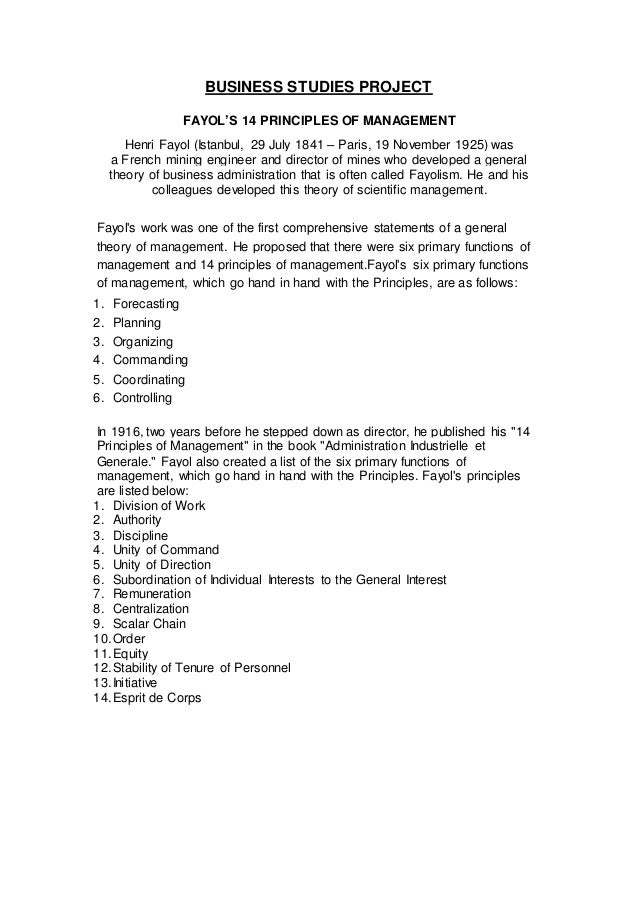 BUSINESS STUDIES PROJECT

FAYOL'S 14 PRINCIPLES OF MANAGEMENT

Henri Fayol (Istanbul, 29 July 1841 – Paris, 19 November 1925) was a French mining engineer and director of mines who developed a general theory of business administration that is often called Fayolism. He and his colleagues developed this theory of scientific management.

Fayol's work was one of the first comprehensive statements of a general theory of management. He proposed that there were six primary functions of management and 14 principles of management.Fayol's six primary functions of management, which go hand in hand with the Principles, are as follows:

1. Forecasting
2. Planning
3. Organizing
4. Commanding
5. Coordinating
6. Controlling

In 1916, two years before he stepped down as director, he published his "14 Principles of Management" in the book "Administration Industrielle et Generale." Fayol also created a list of the six primary functions of management, which go hand in hand with the Principles. Fayol's principles are listed below:

1. Division of Work
2. Authority
3. Discipline
4. Unity of Command
5. Unity of Direction
6. Subordination of Individual Interests to the General Interest
7. Remuneration
8. Centralization
9. Scalar Chain
10. Order
11. Equity
12. Stability of Tenure of Personnel
13. Initiative
14. Esprit de Corps